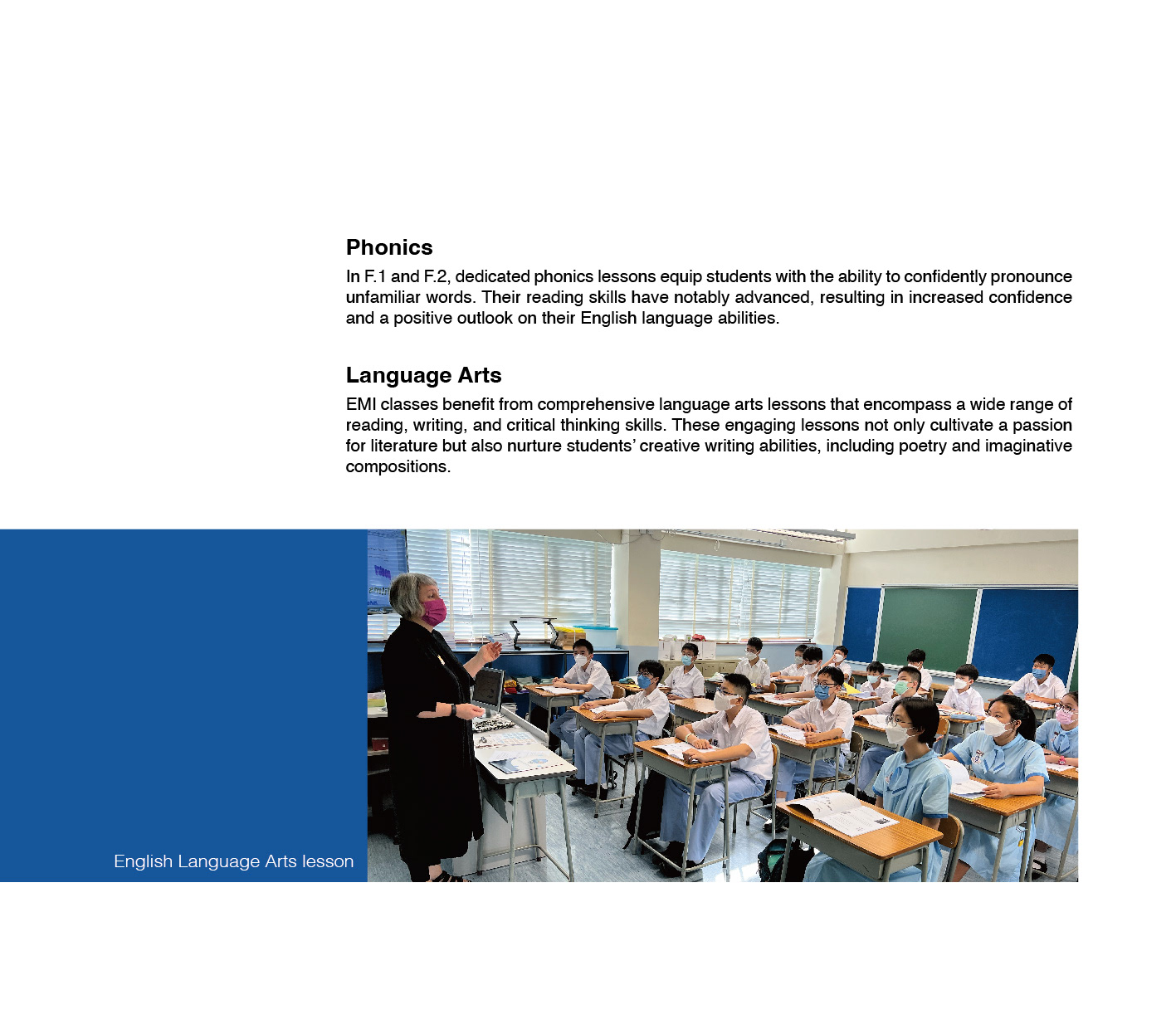 Phonics
In F.1 and F.2, dedicated phonics lessons equip students with the ability to confidently pronounce unfamiliar words. Their reading skills have notably advanced, resulting in increased confidence and a positive outlook on their English language abilities.

Language Arts
EMI classes benefit from comprehensive language arts lessons that encompass a wide range of reading, writing, and critical thinking skills. These engaging lessons not only cultivate a passion for literature but also nurture students' creative writing abilities, including poetry and imaginative compositions.

English Language Arts lesson